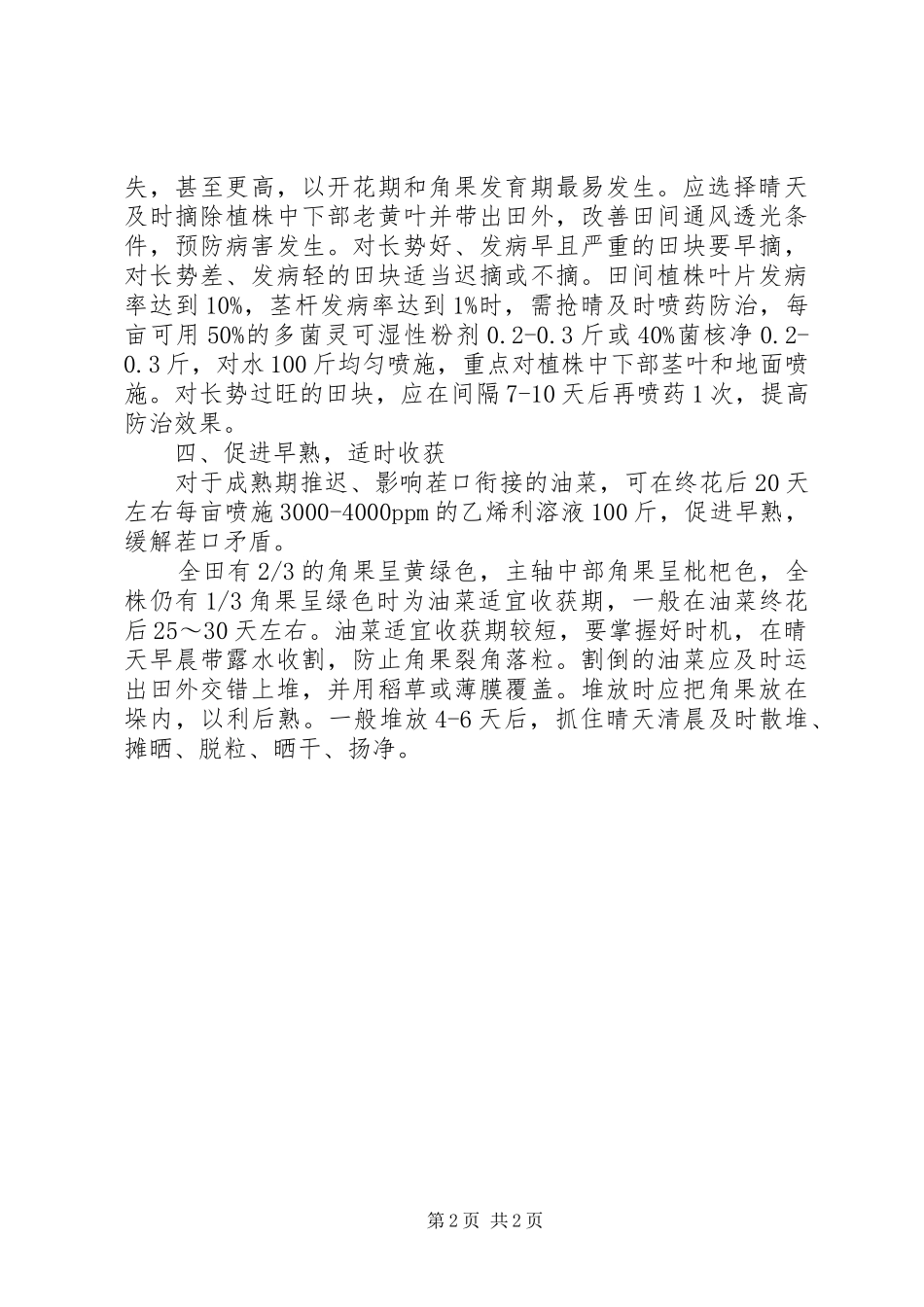 失，甚至更高，以开花期和角果发育期最易发生。应选择晴天及时摘除植株中下部老黄叶并带出田外，改善田间通风透光条件，预防病害发生。对长势好、发病早且严重的田块要早摘，对长势差、发病轻的田块适当迟摘或不摘。田间植株叶片发病率达到10%，茎杆发病率达到1%时，需抢晴及时喷药防治，每亩可用50%的多菌灵可湿性粉剂0.2-0.3斤或40%菌核净0.2-0.3斤，对水100斤均匀喷施，重点对植株中下部茎叶和地面喷施。对长势过旺的田块，应在间隔7-10天后再喷药1次，提高防治效果。

四、促进早熟，适时收获

对于成熟期推迟、影响茬口衔接的油菜，可在终花后20天左右每亩喷施3000-4000ppm的乙烯利溶液100斤，促进早熟，缓解茬口矛盾。

全田有2/3的角果呈黄绿色，主轴中部角果呈枇杷色，全株仍有1/3角果呈绿色时为油菜适宜收获期，一般在油菜终花后25～30天左右。油菜适宜收获期较短，要掌握好时机，在晴天早晨带露水收割，防止角果裂角落粒。割倒的油菜应及时运出田外交错上堆，并用稻草或薄膜覆盖。堆放时应把角果放在垛内，以利后熟。一般堆放4-6天后，抓住晴天清晨及时散堆、摊晒、脱粒、晒干、扬净。

第2页 共2页